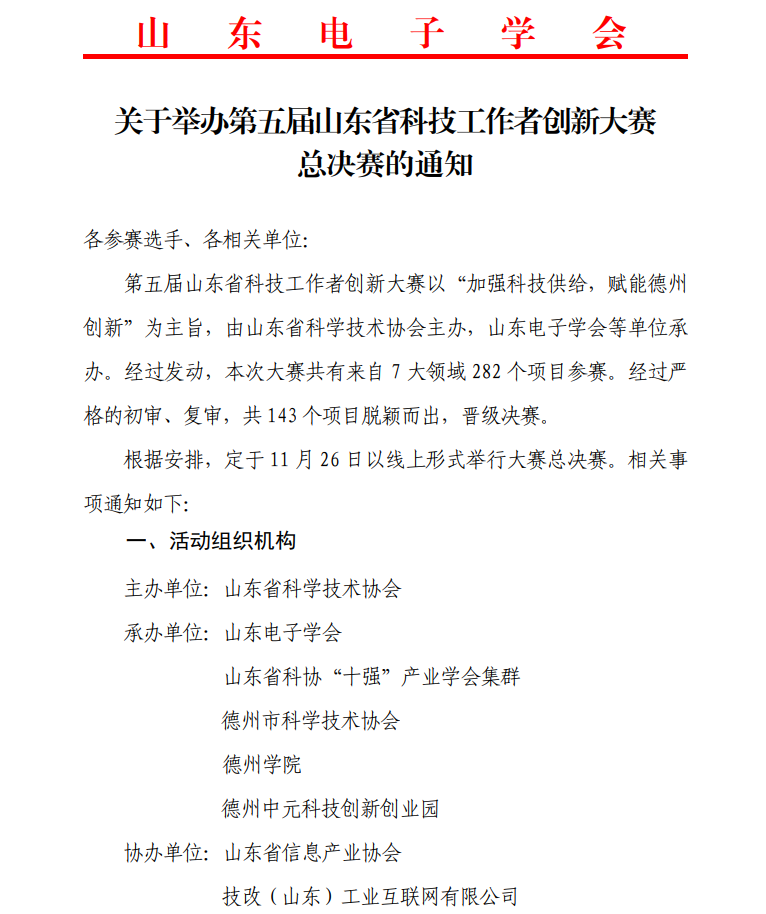 山 东 电 子 学 会

关于举办第五届山东省科技工作者创新大赛总决赛的通知

各参赛选手、各相关单位:

第五届山东省科技工作者创新大赛以“加强科技供给，赋能德州创新”为主旨，由山东省科学技术协会主办，山东电子学会等单位承办。经过发动，本次大赛共有来自 7 大领域 282 个项目参赛。经过严格的初审、复审，共 143 个项目脱颖而出，晋级决赛。

根据安排，定于 11 月 26 日以线上形式举行大赛总决赛。相关事项通知如下:

一、活动组织机构

主办单位: 山东省科学技术协会

承办单位: 山东电子学会

山东省科协“十强”产业学会集群

德州市科学技术协会

德州学院

德州中元科技创新创业园

协办单位: 山东省信息产业协会

技改（山东）工业互联网有限公司